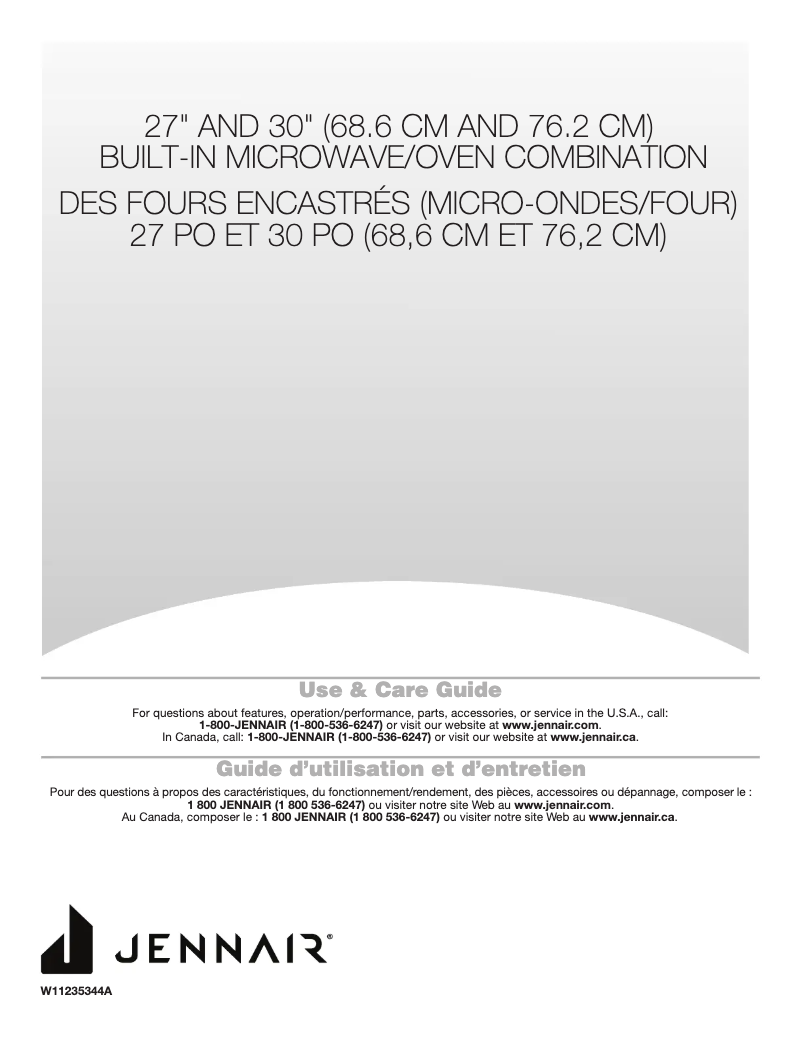 27" AND 30" (68.6 CM AND 76.2 CM)
BUILT-IN MICROWAVE/OVEN COMBINATION

DES FOURS ENCASTRÉS (MICRO-ONDES/FOUR)
27 PO ET 30 PO (68,6 CM ET 76,2 CM)

Use & Care Guide

For questions about features, operation/performance, parts, accessories, or service in the U.S.A., call: 1-800-JENNAIR (1-800-536-6247) or visit our website at www.jennair.com.
In Canada, call: 1-800-JENNAIR (1-800-536-6247) or visit our website at www.jennair.ca.

Guide d'utilisation et d'entretien

Pour des questions à propos des caractéristiques, du fonctionnement/rendement, des pièces, accessoires ou dépannage, composer le : 1 800 JENNAIR (1 800 536-6247) ou visiter notre site Web au www.jennair.com.
Au Canada, composer le : 1 800 JENNAIR (1 800 536-6247) ou visiter notre site Web au www.jennair.ca.

JENNAIR®

W11235344A